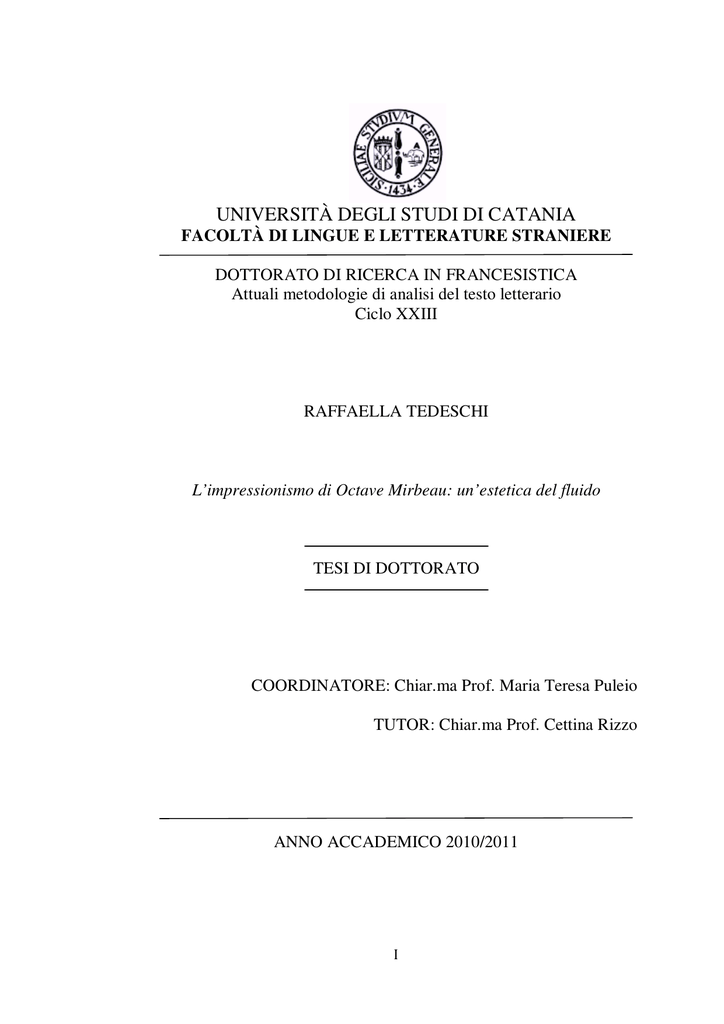 SICILIAE STVDIVM GENERALE · 1434 ·

UNIVERSITÀ DEGLI STUDI DI CATANIA
FACOLTÀ DI LINGUE E LETTERATURE STRANIERE

DOTTORATO DI RICERCA IN FRANCESISTICA
Attuali metodologie di analisi del testo letterario
Ciclo XXIII

RAFFAELLA TEDESCHI

L'impressionismo di Octave Mirbeau: un'estetica del fluido

TESI DI DOTTORATO

COORDINATORE: Chiar.ma Prof. Maria Teresa Puleio

TUTOR: Chiar.ma Prof. Cettina Rizzo

ANNO ACCADEMICO 2010/2011

I